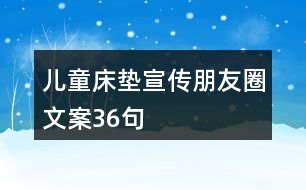 儿童床垫宣传朋友圈文案36句